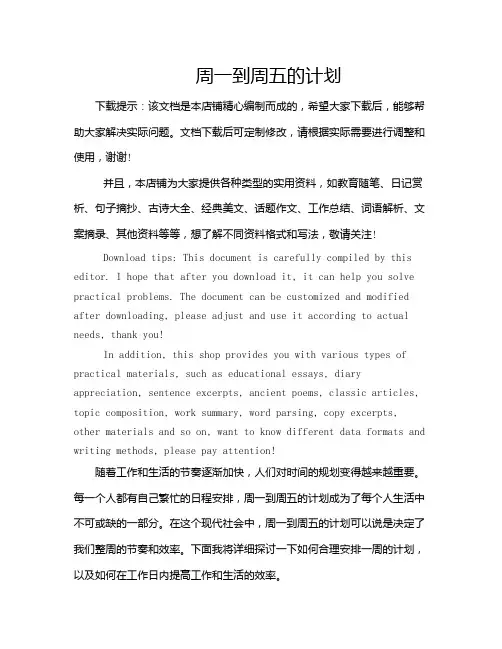 周一到周五的计划

下载提示：该文档是本店铺精心编制而成的，希望大家下载后，能够帮助大家解决实际问题。文档下载后可定制修改，请根据实际需要进行调整和使用，谢谢！

并且，本店铺为大家提供各种类型的实用资料，如教育随笔、日记赏析、句子摘抄、古诗大全、经典美文、话题作文、工作总结、词语解析、文案摘录、其他资料等等，想了解不同资料格式和写法，敬请关注！

Download tips: This document is carefully compiled by this editor. I hope that after you download it, it can help you solve practical problems. The document can be customized and modified after downloading, please adjust and use it according to actual needs, thank you!

In addition, this shop provides you with various types of practical materials, such as educational essays, diary appreciation, sentence excerpts, ancient poems, classic articles, topic composition, work summary, word parsing, copy excerpts, other materials and so on, want to know different data formats and writing methods, please pay attention!

随着工作和生活的节奏逐渐加快，人们对时间的规划变得越来越重要。每一个人都有自己繁忙的日程安排，周一到周五的计划成为了每个人生活中不可或缺的一部分。在这个现代社会中，周一到周五的计划可以说是决定了我们整周的节奏和效率。下面我将详细探讨一下如何合理安排一周的计划，以及如何在工作日内提高工作和生活的效率。